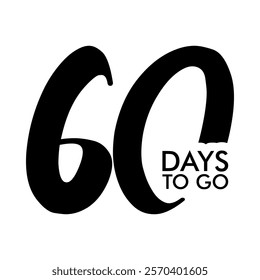 60
DAYS
TO GO

shutterstock.com · 2570401605